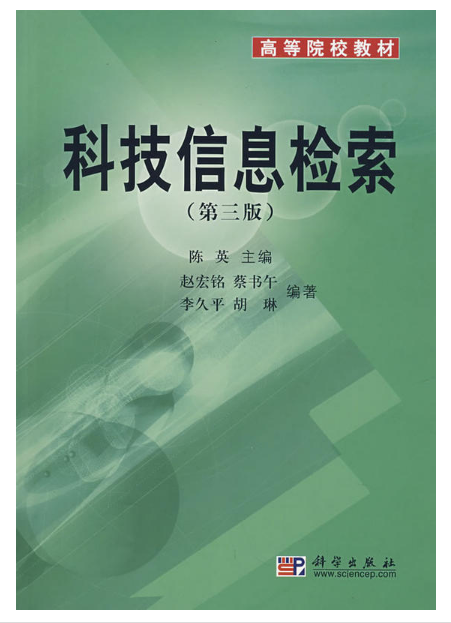 高等院校教材

科技信息检索

（第三版）

陈 英 主编

赵宏铭 蔡书午
李久平 胡 琳 编著

科学出版社
www.sciencep.com